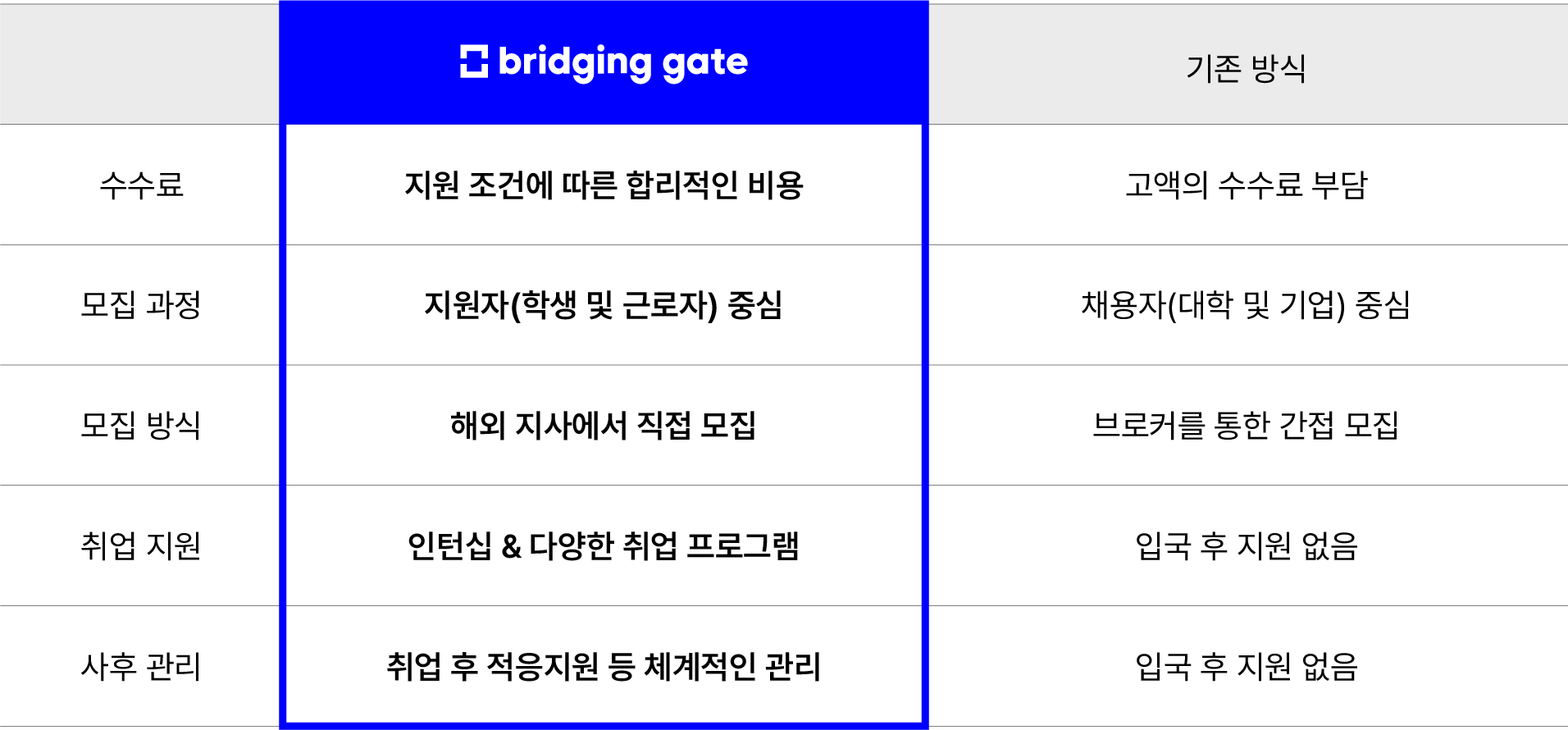 | | bridging gate | 기존 방식 |
|---|---|---|
| 수수료 | 지원 조건에 따른 합리적인 비용 | 고액의 수수료 부담 |
| 모집 과정 | 지원자(학생 및 근로자) 중심 | 채용자(대학 및 기업) 중심 |
| 모집 방식 | 해외 지사에서 직접 모집 | 브로커를 통한 간접 모집 |
| 취업 지원 | 인턴십 & 다양한 취업 프로그램 | 입국 후 지원 없음 |
| 사후 관리 | 취업 후 적응지원 등 체계적인 관리 | 입국 후 지원 없음 |